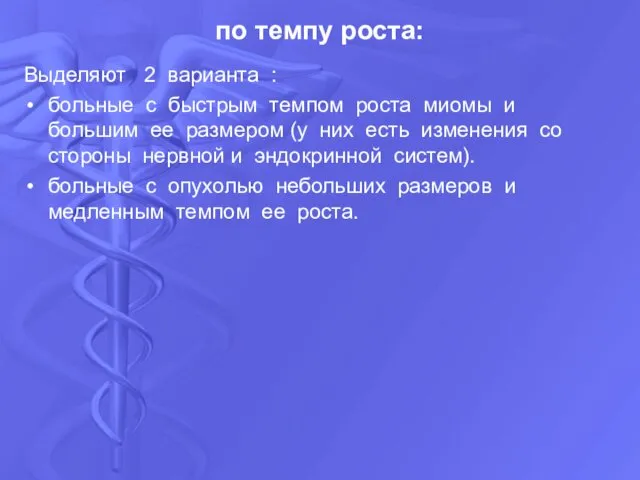 по темпу роста:

Выделяют 2 варианта :

• больные с быстрым темпом роста миомы и большим ее размером (у них есть изменения со стороны нервной и эндокринной систем).

• больные с опухолью небольших размеров и медленным темпом ее роста.